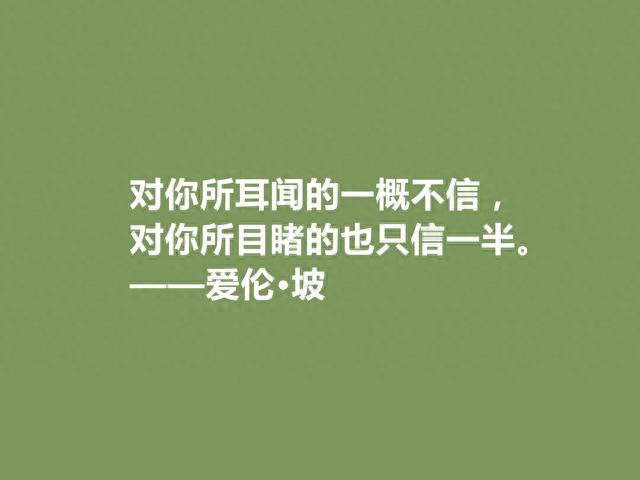 对你所耳闻的一概不信，
对你所目睹的也只信一半。
——爱伦·坡